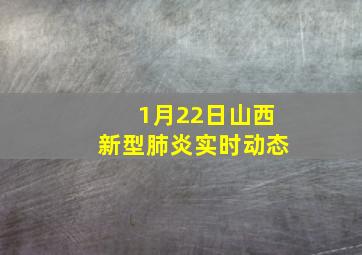 1月22日山西
新型肺炎实时动态